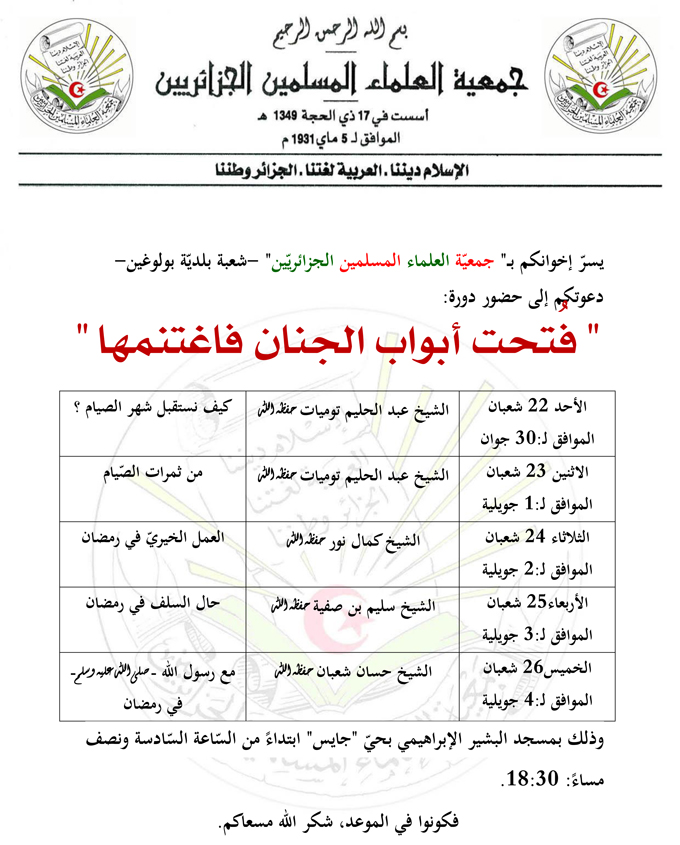 بسم الله الرحمن الرحيم
جمعية العلماء المسلمين الجزائريين
أسست في 17 ذي الحجة 1349 هـ
الموافق لـ 5 ماي 1931 م

الإسلام ديننا . العربية لغتنا . الجزائر وطننا

يسرّ إخوانكم بـ" جمعيّة العلماء المسلمين الجزائريّين" –شعبة بلديّة بولوغين– دعوتكم إلى حضور دورة:

" فتحت أبواب الجنان فاغتنمها "

| الأحد 22 شعبان الموافق لـ:30 جوان | الشيخ عبد الحليم توميات حفظه الله | كيف نستقبل شهر الصيام ؟ |
|---|---|---|
| الاثنين 23 شعبان الموافق لـ:1 جويلية | الشيخ عبد الحليم توميات حفظه الله | من ثمرات الصّيام |
| الثلاثاء 24 شعبان الموافق لـ:2 جويلية | الشيخ كمال نور حفظه الله | العمل الخيريّ في رمضان |
| الأربعاء25 شعبان الموافق لـ:3 جويلية | الشيخ سليم بن صفية حفظه الله | حال السلف في رمضان |
| الخميس26 شعبان الموافق لـ:4 جويلية | الشيخ حسان شعبان حفظه الله | مع رسول الله -صلى الله عليه وسلم- في رمضان |

وذلك بمسجد البشير الإبراهيمي بحيّ "جايس" ابتداءً من السّاعة السّادسة ونصف مساءً: 18:30.

فكونوا في الموعد، شكر الله مسعاكم.